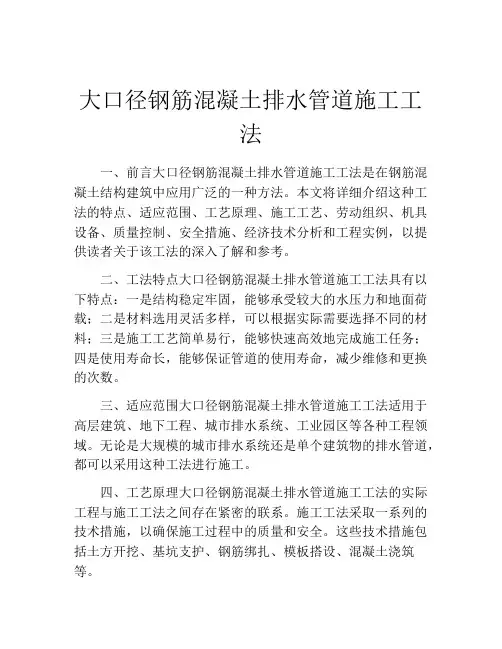 大口径钢筋混凝土排水管道施工工法

一、前言大口径钢筋混凝土排水管道施工工法是在钢筋混凝土结构建筑中应用广泛的一种方法。本文将详细介绍这种工法的特点、适应范围、工艺原理、施工工艺、劳动组织、机具设备、质量控制、安全措施、经济技术分析和工程实例，以提供读者关于该工法的深入了解和参考。

二、工法特点大口径钢筋混凝土排水管道施工工法具有以下特点：一是结构稳定牢固，能够承受较大的水压力和地面荷载；二是材料选用灵活多样，可以根据实际需要选择不同的材料；三是施工工艺简单易行，能够快速高效地完成施工任务；四是使用寿命长，能够保证管道的使用寿命，减少维修和更换的次数。

三、适应范围大口径钢筋混凝土排水管道施工工法适用于高层建筑、地下工程、城市排水系统、工业园区等各种工程领域。无论是大规模的城市排水系统还是单个建筑物的排水管道，都可以采用这种工法进行施工。

四、工艺原理大口径钢筋混凝土排水管道施工工法的实际工程与施工工法之间存在紧密的联系。施工工法采取一系列的技术措施，以确保施工过程中的质量和安全。这些技术措施包括土方开挖、基坑支护、钢筋绑扎、模板搭设、混凝土浇筑等。